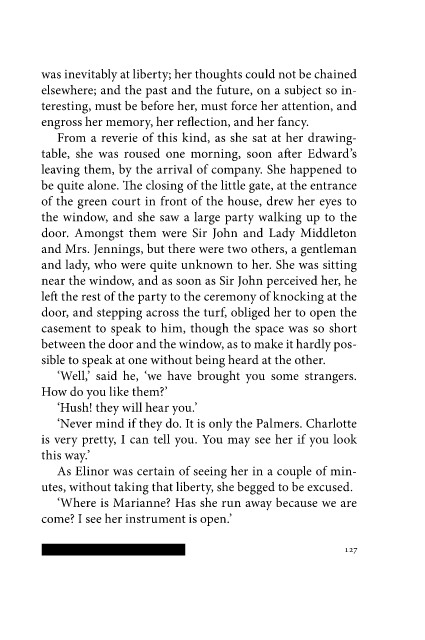 was inevitably at liberty; her thoughts could not be chained elsewhere; and the past and the future, on a subject so interesting, must be before her, must force her attention, and engross her memory, her reflection, and her fancy.

From a reverie of this kind, as she sat at her drawing-table, she was roused one morning, soon after Edward's leaving them, by the arrival of company. She happened to be quite alone. The closing of the little gate, at the entrance of the green court in front of the house, drew her eyes to the window, and she saw a large party walking up to the door. Amongst them were Sir John and Lady Middleton and Mrs. Jennings, but there were two others, a gentleman and lady, who were quite unknown to her. She was sitting near the window, and as soon as Sir John perceived her, he left the rest of the party to the ceremony of knocking at the door, and stepping across the turf, obliged her to open the casement to speak to him, though the space was so short between the door and the window, as to make it hardly possible to speak at one without being heard at the other.

'Well,' said he, 'we have brought you some strangers. How do you like them?'

'Hush! they will hear you.'

'Never mind if they do. It is only the Palmers. Charlotte is very pretty, I can tell you. You may see her if you look this way.'

As Elinor was certain of seeing her in a couple of minutes, without taking that liberty, she begged to be excused.

'Where is Marianne? Has she run away because we are come? I see her instrument is open.'

127